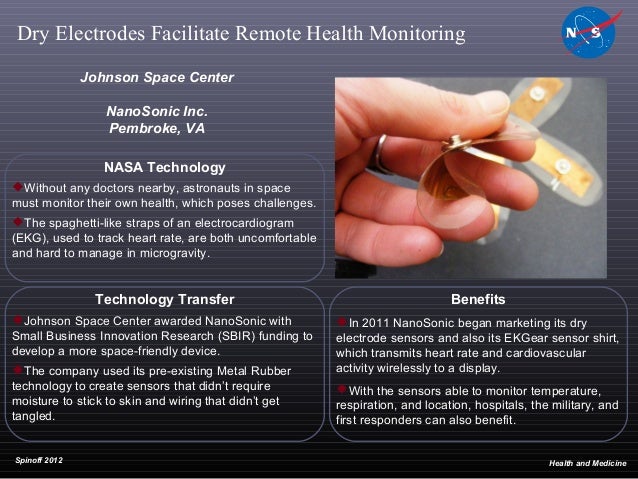 Dry Electrodes Facilitate Remote Health Monitoring

NASA

Johnson Space Center

NanoSonic Inc.
Pembroke, VA

NASA Technology

Without any doctors nearby, astronauts in space must monitor their own health, which poses challenges.

The spaghetti-like straps of an electrocardiogram (EKG), used to track heart rate, are both uncomfortable and hard to manage in microgravity.

Technology Transfer

Johnson Space Center awarded NanoSonic with Small Business Innovation Research (SBIR) funding to develop a more space-friendly device.

The company used its pre-existing Metal Rubber technology to create sensors that didn't require moisture to stick to skin and wiring that didn't get tangled.

Benefits

In 2011 NanoSonic began marketing its dry electrode sensors and also its EKGear sensor shirt, which transmits heart rate and cardiovascular activity wirelessly to a display.

With the sensors able to monitor temperature, respiration, and location, hospitals, the military, and first responders can also benefit.

Spinoff 2012

Health and Medicine